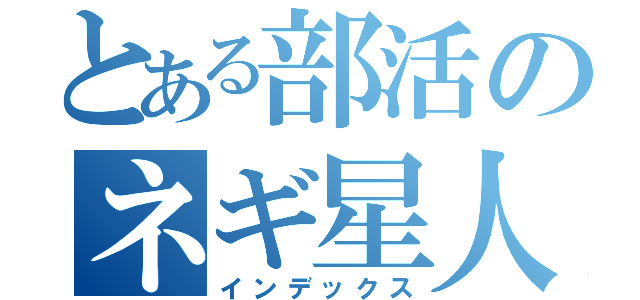 とある部活の
ネギ星人
インデックス